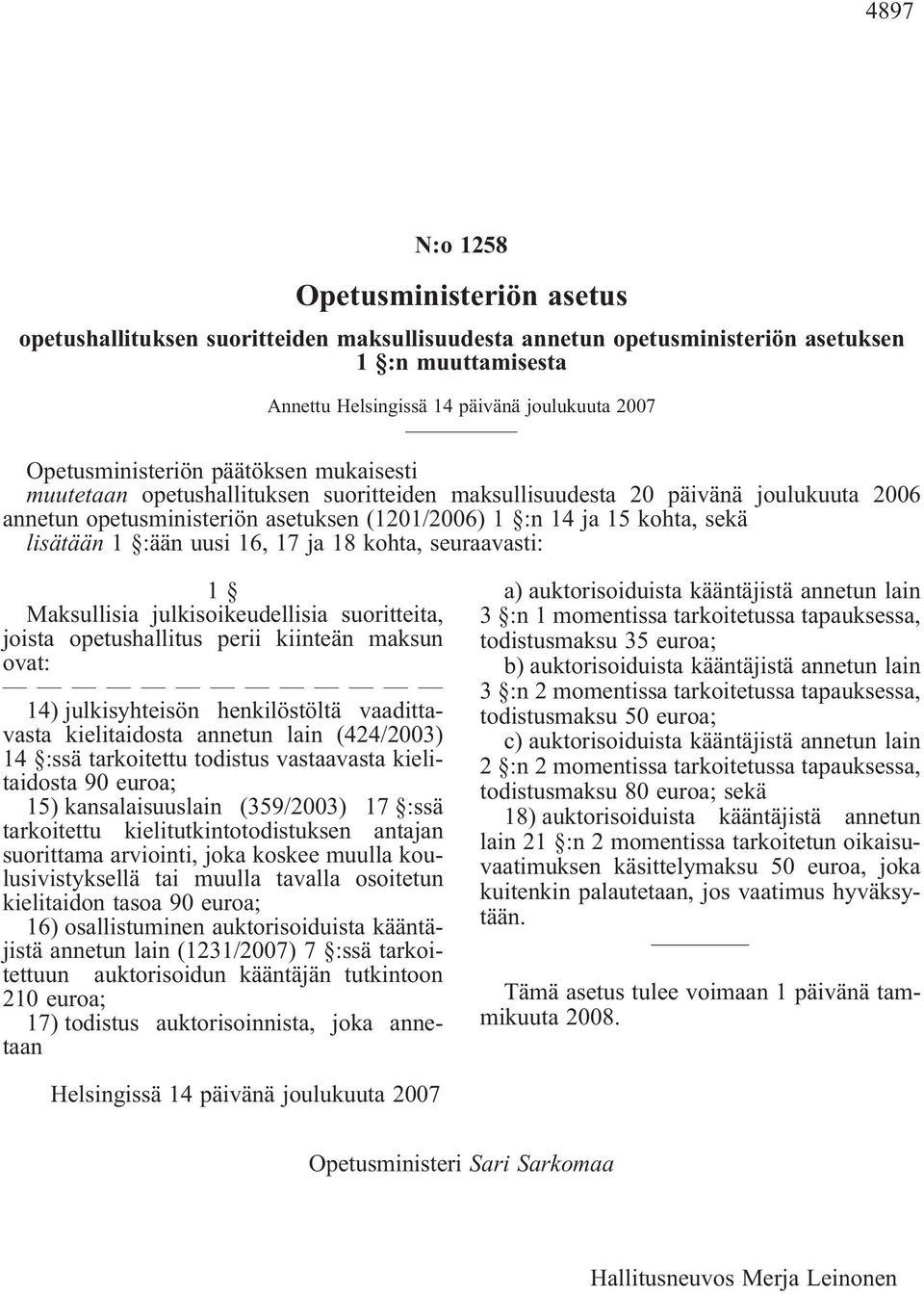 4897

N:o 1258

Opetusministeriön asetus

opetushallituksen suoritteiden maksullisuudesta annetun opetusministeriön asetuksen 1 §:n muuttamisesta

Annettu Helsingissä 14 päivänä joulukuuta 2007

Opetusministeriön päätöksen mukaisesti
muutetaan opetushallituksen suoritteiden maksullisuudesta 20 päivänä joulukuuta 2006 annetun opetusministeriön asetuksen (1201/2006) 1 §:n 14 ja 15 kohta, sekä
lisätään 1 §:ään uusi 16, 17 ja 18 kohta, seuraavasti:

1 §
Maksullisia julkisoikeudellisia suoritteita, joista opetushallitus perii kiinteän maksun ovat:
— — — — — — — — — — — — —
14) julkisyhteisön henkilöstöltä vaadittavasta kielitaidosta annetun lain (424/2003) 14 §:ssä tarkoitettu todistus vastaavasta kielitaidosta 90 euroa;
15) kansalaisuuslain (359/2003) 17 §:ssä tarkoitettu kielitutkintotodistuksen antajan suorittama arviointi, joka koskee muulla koulusivistyksellä tai muulla tavalla osoitetun kielitaidon tasoa 90 euroa;
16) osallistuminen auktorisoiduista kääntäjistä annetun lain (1231/2007) 7 §:ssä tarkoitettuun auktorisoidun kääntäjän tutkintoon 210 euroa;
17) todistus auktorisoinnista, joka annetaan
a) auktorisoiduista kääntäjistä annetun lain 3 §:n 1 momentissa tarkoitetussa tapauksessa, todistusmaksu 35 euroa;
b) auktorisoiduista kääntäjistä annetun lain 3 §:n 2 momentissa tarkoitetussa tapauksessa, todistusmaksu 50 euroa;
c) auktorisoiduista kääntäjistä annetun lain 2 §:n 2 momentissa tarkoitetussa tapauksessa, todistusmaksu 80 euroa; sekä
18) auktorisoiduista kääntäjistä annetun lain 21 §:n 2 momentissa tarkoitetun oikaisuvaatimuksen käsittelymaksu 50 euroa, joka kuitenkin palautetaan, jos vaatimus hyväksytään.

Tämä asetus tulee voimaan 1 päivänä tammikuuta 2008.

Helsingissä 14 päivänä joulukuuta 2007

Opetusministeri Sari Sarkomaa

Hallitusneuvos Merja Leinonen